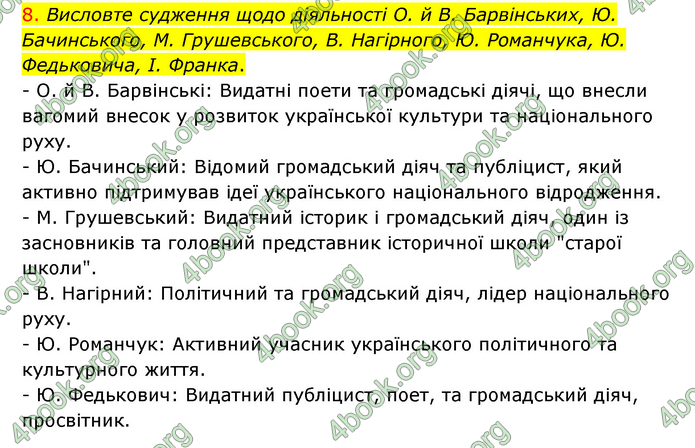 8. Висловте судження щодо діяльності О. й В. Барвінських, Ю. Бачинського, М. Грушевського, В. Нагірного, Ю. Романчука, Ю. Федьковича, І. Франка.

- О. й В. Барвінські: Видатні поети та громадські діячі, що внесли вагомий внесок у розвиток української культури та національного руху.

- Ю. Бачинський: Відомий громадський діяч та публіцист, який активно підтримував ідеї українського національного відродження.

- М. Грушевський: Видатний історик і громадський діяч, один із засновників та головний представник історичної школи "старої школи".

- В. Нагірний: Політичний та громадський діяч, лідер національного руху.

- Ю. Романчук: Активний учасник українського політичного та культурного життя.

- Ю. Федькович: Видатний публіцист, поет, та громадський діяч, просвітник.

4book.org